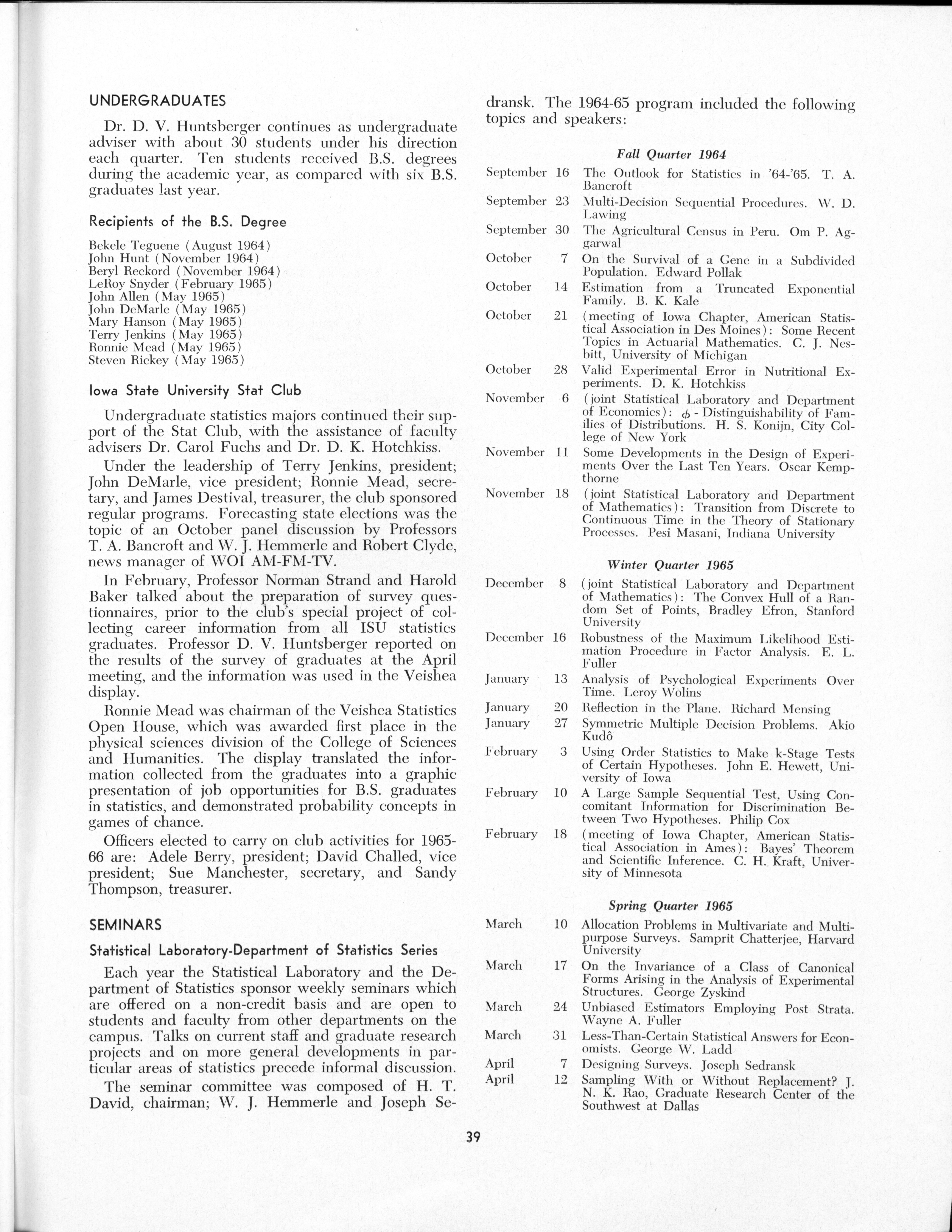 UNDERGRADUATES

Dr. D. V. Huntsberger continues as undergraduate adviser with about 30 students under his direction each quarter. Ten students received B.S. degrees during the academic year, as compared with six B.S. graduates last year.

Recipients of the B.S. Degree

Bekele Teguene (August 1964)
John Hunt (November 1964)
Beryl Reckord (November 1964)
LeRoy Snyder (February 1965)
John Allen (May 1965)
John DeMarle (May 1965)
Mary Hanson (May 1965)
Terry Jenkins (May 1965)
Ronnie Mead (May 1965)
Steven Rickey (May 1965)

Iowa State University Stat Club

Undergraduate statistics majors continued their support of the Stat Club, with the assistance of faculty advisers Dr. Carol Fuchs and Dr. D. K. Hotchkiss.

Under the leadership of Terry Jenkins, president; John DeMarle, vice president; Ronnie Mead, secretary, and James Destival, treasurer, the club sponsored regular programs. Forecasting state elections was the topic of an October panel discussion by Professors T. A. Bancroft and W. J. Hemmerle and Robert Clyde, news manager of WOI AM-FM-TV.

In February, Professor Norman Strand and Harold Baker talked about the preparation of survey questionnaires, prior to the club's special project of collecting career information from all ISU statistics graduates. Professor D. V. Huntsberger reported on the results of the survey of graduates at the April meeting, and the information was used in the Veishea display.

Ronnie Mead was chairman of the Veishea Statistics Open House, which was awarded first place in the physical sciences division of the College of Sciences and Humanities. The display translated the information collected from the graduates into a graphic presentation of job opportunities for B.S. graduates in statistics, and demonstrated probability concepts in games of chance.

Officers elected to carry on club activities for 1965-66 are: Adele Berry, president; David Challed, vice president; Sue Manchester, secretary, and Sandy Thompson, treasurer.

SEMINARS

Statistical Laboratory-Department of Statistics Series

Each year the Statistical Laboratory and the Department of Statistics sponsor weekly seminars which are offered on a non-credit basis and are open to students and faculty from other departments on the campus. Talks on current staff and graduate research projects and on more general developments in particular areas of statistics precede informal discussion.

The seminar committee was composed of H. T. David, chairman; W. J. Hemmerle and Joseph Sedransk. The 1964-65 program included the following topics and speakers:

Fall Quarter 1964

September 16 The Outlook for Statistics in '64-'65. T. A. Bancroft
September 23 Multi-Decision Sequential Procedures. W. D. Lawing
September 30 The Agricultural Census in Peru. Om P. Aggarwal
October 7 On the Survival of a Gene in a Subdivided Population. Edward Pollak
October 14 Estimation from a Truncated Exponential Family. B. K. Kale
October 21 (meeting of Iowa Chapter, American Statistical Association in Des Moines): Some Recent Topics in Actuarial Mathematics. C. J. Nesbitt, University of Michigan
October 28 Valid Experimental Error in Nutritional Experiments. D. K. Hotchkiss
November 6 (joint Statistical Laboratory and Department of Economics): $\phi$ - Distinguishability of Families of Distributions. H. S. Konijn, City College of New York
November 11 Some Developments in the Design of Experiments Over the Last Ten Years. Oscar Kempthorne
November 18 (joint Statistical Laboratory and Department of Mathematics): Transition from Discrete to Continuous Time in the Theory of Stationary Processes. Pesi Masani, Indiana University

Winter Quarter 1965

December 8 (joint Statistical Laboratory and Department of Mathematics): The Convex Hull of a Random Set of Points, Bradley Efron, Stanford University
December 16 Robustness of the Maximum Likelihood Estimation Procedure in Factor Analysis. E. L. Fuller
January 13 Analysis of Psychological Experiments Over Time. Leroy Wolins
January 20 Reflection in the Plane. Richard Mensing
January 27 Symmetric Multiple Decision Problems. Akio Kudô
February 3 Using Order Statistics to Make k-Stage Tests of Certain Hypotheses. John E. Hewett, University of Iowa
February 10 A Large Sample Sequential Test, Using Concomitant Information for Discrimination Between Two Hypotheses. Philip Cox
February 18 (meeting of Iowa Chapter, American Statistical Association in Ames): Bayes' Theorem and Scientific Inference. C. H. Kraft, University of Minnesota

Spring Quarter 1965

March 10 Allocation Problems in Multivariate and Multipurpose Surveys. Samprit Chatterjee, Harvard University
March 17 On the Invariance of a Class of Canonical Forms Arising in the Analysis of Experimental Structures. George Zyskind
March 24 Unbiased Estimators Employing Post Strata. Wayne A. Fuller
March 31 Less-Than-Certain Statistical Answers for Economists. George W. Ladd
April 7 Designing Surveys. Joseph Sedransk
April 12 Sampling With or Without Replacement? J. N. K. Rao, Graduate Research Center of the Southwest at Dallas

39